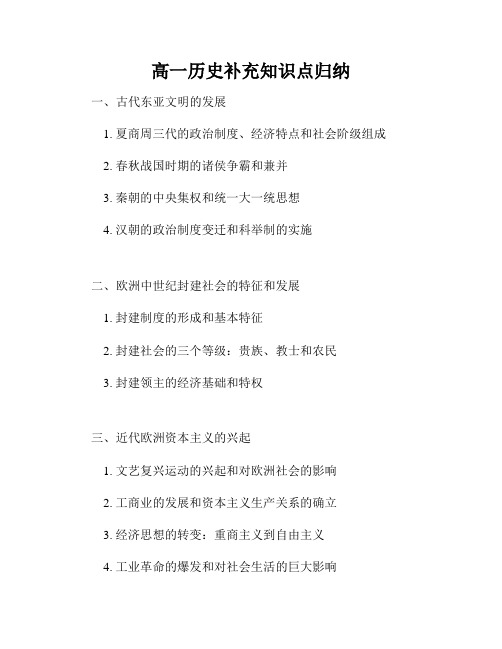 高一历史补充知识点归纳

一、古代东亚文明的发展

1. 夏商周三代的政治制度、经济特点和社会阶级组成

2. 春秋战国时期的诸侯争霸和兼并

3. 秦朝的中央集权和统一大一统思想

4. 汉朝的政治制度变迁和科举制的实施

二、欧洲中世纪封建社会的特征和发展

1. 封建制度的形成和基本特征

2. 封建社会的三个等级：贵族、教士和农民

3. 封建领主的经济基础和特权

三、近代欧洲资本主义的兴起

1. 文艺复兴运动的兴起和对欧洲社会的影响

2. 工商业的发展和资本主义生产关系的确立

3. 经济思想的转变：重商主义到自由主义

4. 工业革命的爆发和对社会生活的巨大影响